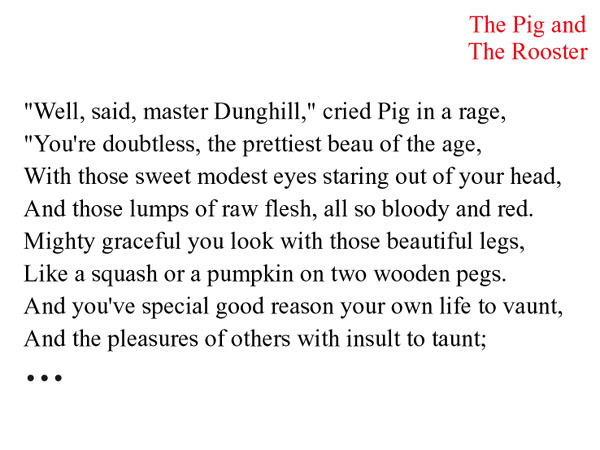 The Pig and
The Rooster

"Well, said, master Dunghill," cried Pig in a rage,
"You're doubtless, the prettiest beau of the age,
With those sweet modest eyes staring out of your head,
And those lumps of raw flesh, all so bloody and red.
Mighty graceful you look with those beautiful legs,
Like a squash or a pumpkin on two wooden pegs.
And you've special good reason your own life to vaunt,
And the pleasures of others with insult to taunt;
...